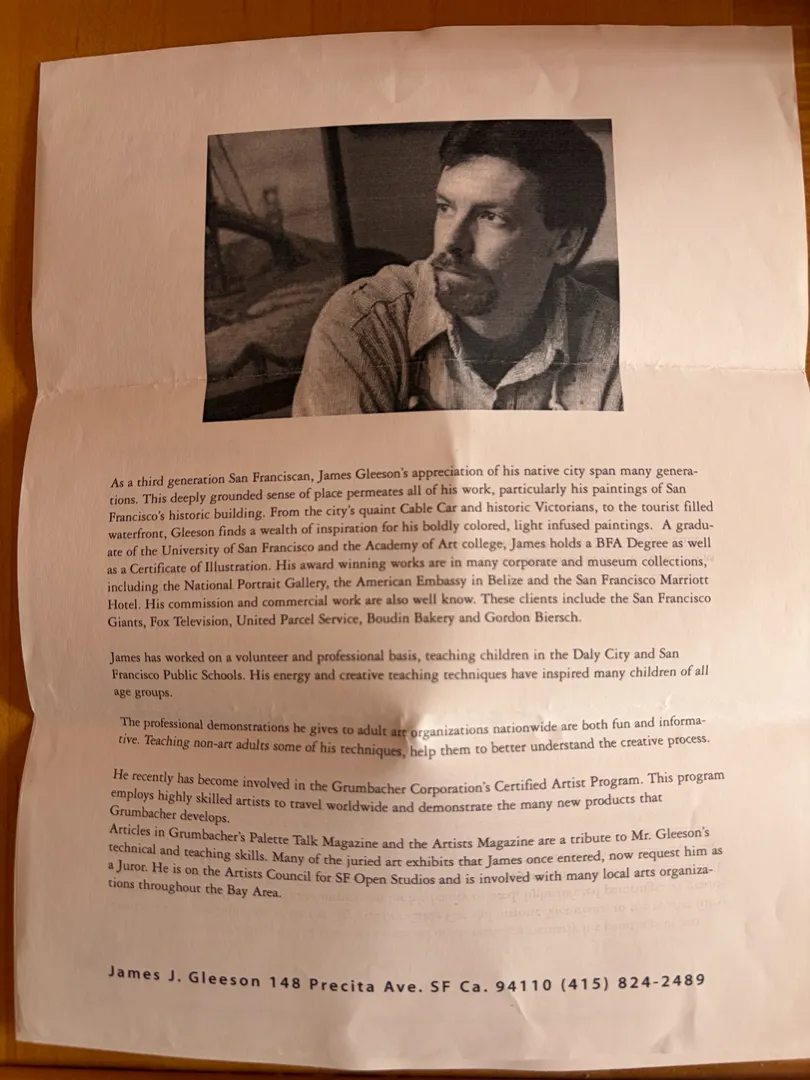 As a third generation San Franciscan, James Gleeson's appreciation of his native city span many generations. This deeply grounded sense of place permeates all of his work, particularly his paintings of San Francisco's historic building. From the city's quaint Cable Car and historic Victorians, to the tourist filled waterfront, Gleeson finds a wealth of inspiration for his boldly colored, light infused paintings. A graduate of the University of San Francisco and the Academy of Art college, James holds a BFA Degree as well as a Certificate of Illustration. His award winning works are in many corporate and museum collections, including the National Portrait Gallery, the American Embassy in Belize and the San Francisco Marriott Hotel. His commission and commercial work are also well know. These clients include the San Francisco Giants, Fox Television, United Parcel Service, Boudin Bakery and Gordon Biersch.

James has worked on a volunteer and professional basis, teaching children in the Daly City and San Francisco Public Schools. His energy and creative teaching techniques have inspired many children of all age groups.

The professional demonstrations he gives to adult art organizations nationwide are both fun and informative. Teaching non-art adults some of his techniques, help them to better understand the creative process.

He recently has become involved in the Grumbacher Corporation's Certified Artist Program. This program employs highly skilled artists to travel worldwide and demonstrate the many new products that Grumbacher develops.
Articles in Grumbacher's Palette Talk Magazine and the Artists Magazine are a tribute to Mr. Gleeson's technical and teaching skills. Many of the juried art exhibits that James once entered, now request him as a Juror. He is on the Artists Council for SF Open Studios and is involved with many local arts organizations throughout the Bay Area.

James J. Gleeson 148 Precita Ave. SF Ca. 94110 (415) 824-2489